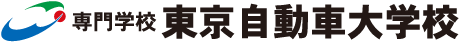 専門学校 東京自動車大学校